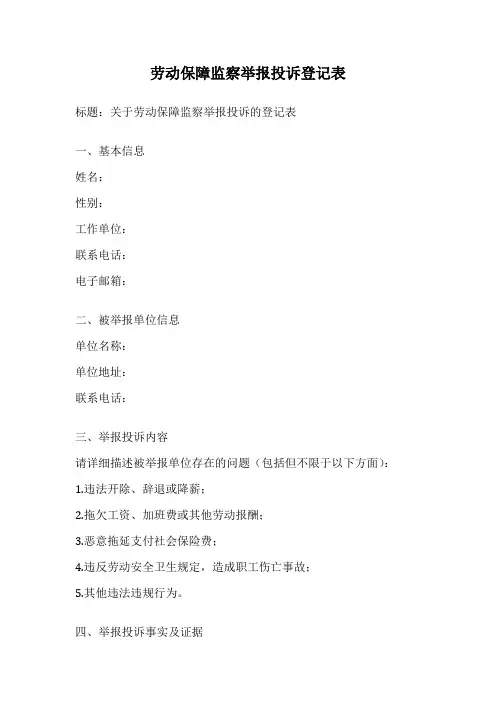 劳动保障监察举报投诉登记表

标题：关于劳动保障监察举报投诉的登记表

一、基本信息

姓名：

性别：

工作单位：

联系电话：

电子邮箱：

二、被举报单位信息

单位名称：

单位地址：

联系电话：

三、举报投诉内容

请详细描述被举报单位存在的问题（包括但不限于以下方面）：

1.违法开除、辞退或降薪；

2.拖欠工资、加班费或其他劳动报酬；

3.恶意拖延支付社会保险费；

4.违反劳动安全卫生规定，造成职工伤亡事故；

5.其他违法违规行为。

四、举报投诉事实及证据